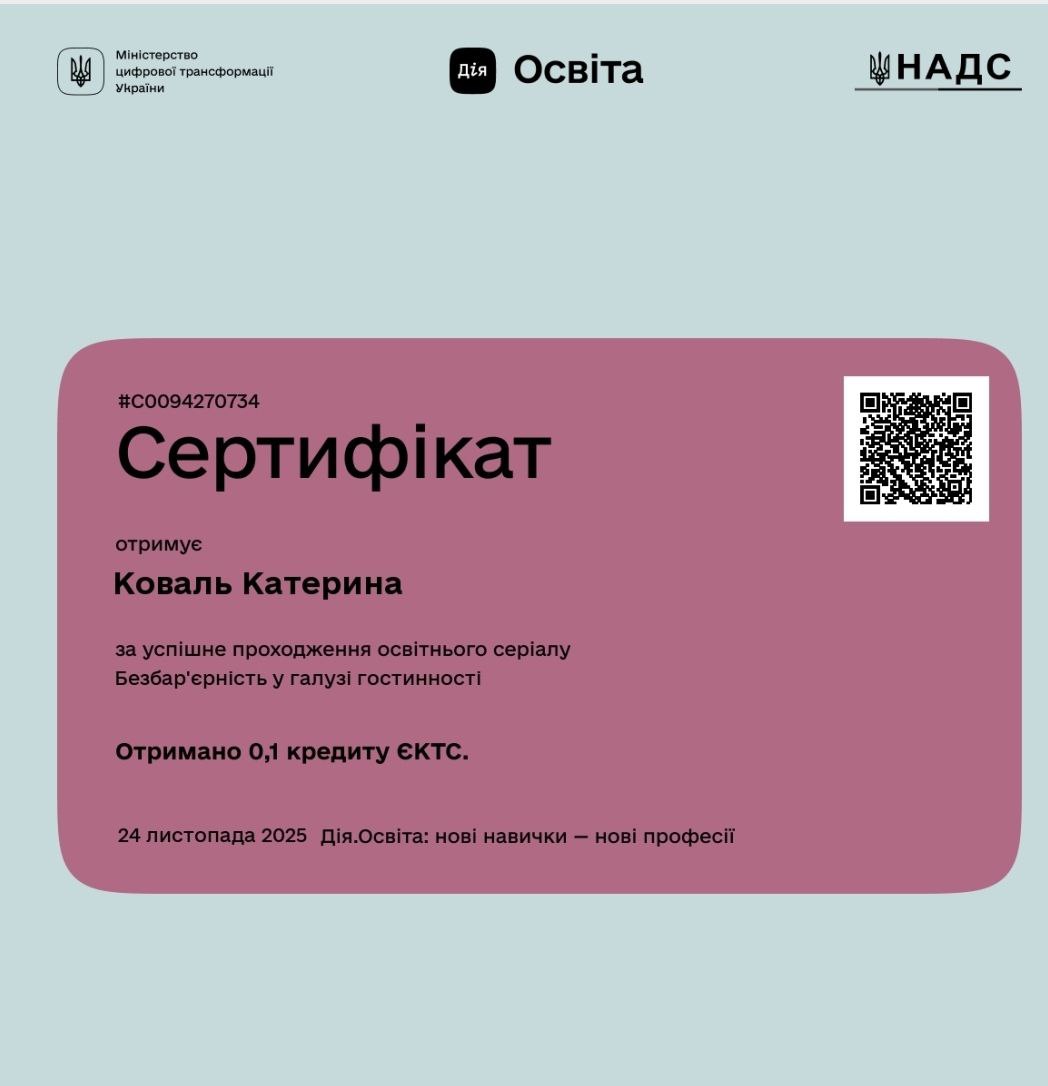 Міністерство
цифрової трансформації
України

Дія Освіта

НАДС

#C0094270734

Сертифікат

отримує

Коваль Катерина

за успішне проходження освітнього серіалу
Безбар'єрність у галузі гостинності

Отримано 0,1 кредиту ЄКТС.

24 листопада 2025 Дія.Освіта: нові навички — нові професії